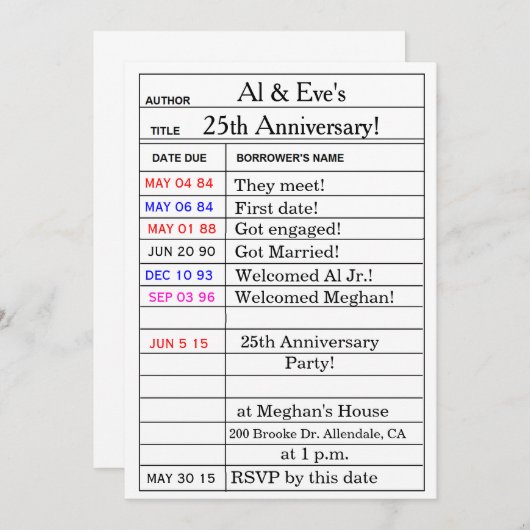 AUTHOR Al & Eve's

TITLE 25th Anniversary!

| DATE DUE | BORROWER'S NAME |
|---|---|
| MAY 04 84 | They meet! |
| MAY 06 84 | First date! |
| MAY 01 88 | Got engaged! |
| JUN 20 90 | Got Married! |
| DEC 10 93 | Welcomed Al Jr.! |
| SEP 03 96 | Welcomed Meghan! |
| | |
| JUN 5 15 | 25th Anniversary |
| | Party! |
| | |
| | at Meghan's House |
| | 200 Brooke Dr. Allendale, CA |
| | at 1 p.m. |
| MAY 30 15 | RSVP by this date |